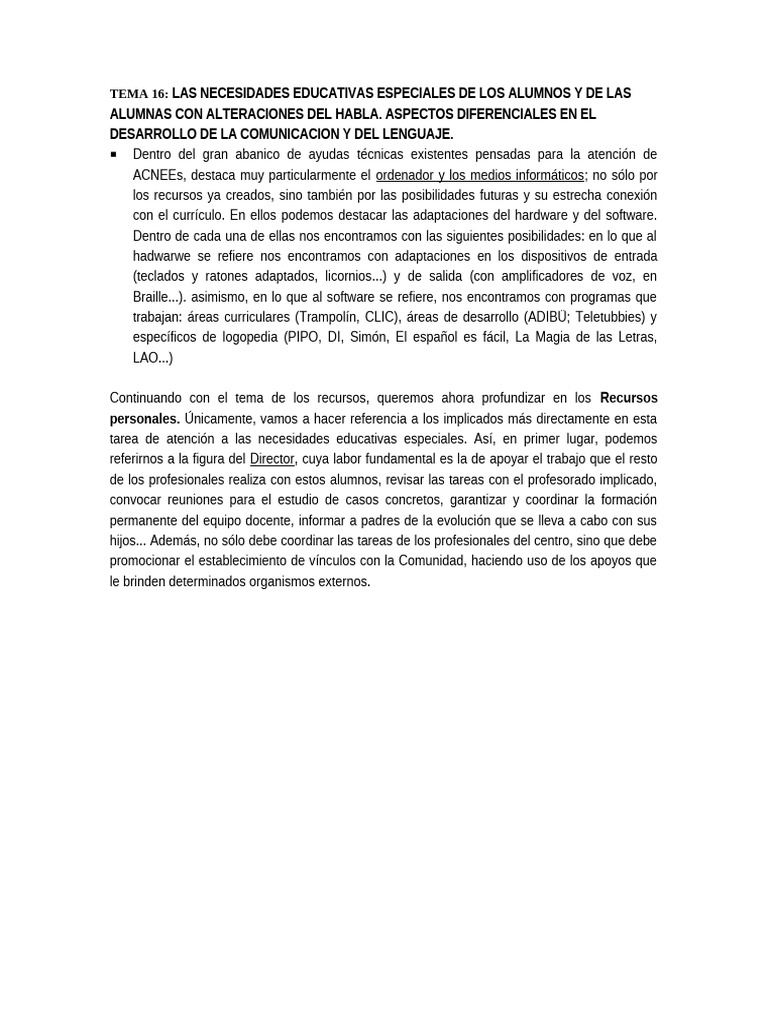 TEMA 16: LAS NECESIDADES EDUCATIVAS ESPECIALES DE LOS ALUMNOS Y DE LAS ALUMNAS CON ALTERACIONES DEL HABLA. ASPECTOS DIFERENCIALES EN EL DESARROLLO DE LA COMUNICACION Y DEL LENGUAJE.

▪ Dentro del gran abanico de ayudas técnicas existentes pensadas para la atención de ACNEEs, destaca muy particularmente el ordenador y los medios informáticos; no sólo por los recursos ya creados, sino también por las posibilidades futuras y su estrecha conexión con el currículo. En ellos podemos destacar las adaptaciones del hardware y del software. Dentro de cada una de ellas nos encontramos con las siguientes posibilidades: en lo que al hadwarwe se refiere nos encontramos con adaptaciones en los dispositivos de entrada (teclados y ratones adaptados, licornios...) y de salida (con amplificadores de voz, en Braille...). asimismo, en lo que al software se refiere, nos encontramos con programas que trabajan: áreas curriculares (Trampolín, CLIC), áreas de desarrollo (ADIBÚ; Teletubbies) y específicos de logopedia (PIPO, DI, Simón, El español es fácil, La Magia de las Letras, LAO...)

Continuando con el tema de los recursos, queremos ahora profundizar en los Recursos personales. Únicamente, vamos a hacer referencia a los implicados más directamente en esta tarea de atención a las necesidades educativas especiales. Así, en primer lugar, podemos referirnos a la figura del Director, cuya labor fundamental es la de apoyar el trabajo que el resto de los profesionales realiza con estos alumnos, revisar las tareas con el profesorado implicado, convocar reuniones para el estudio de casos concretos, garantizar y coordinar la formación permanente del equipo docente, informar a padres de la evolución que se lleva a cabo con sus hijos... Además, no sólo debe coordinar las tareas de los profesionales del centro, sino que debe promocionar el establecimiento de vínculos con la Comunidad, haciendo uso de los apoyos que le brinden determinados organismos externos.